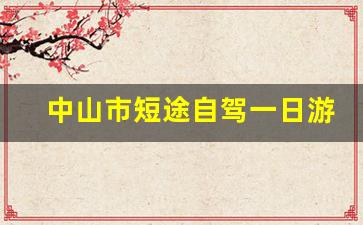 中山市短途自驾一日游